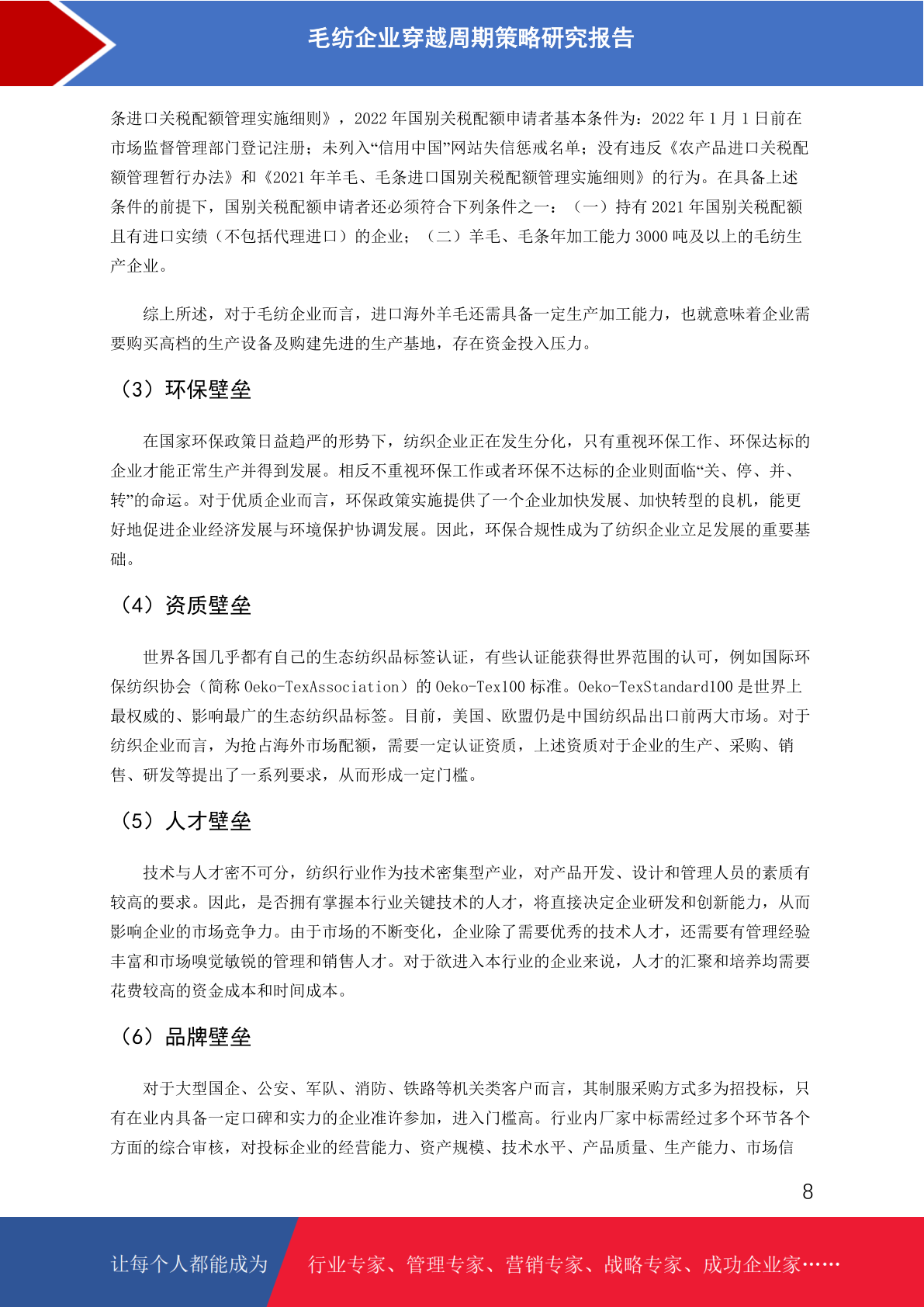 毛纺企业穿越周期策略研究报告

条进口关税配额管理实施细则》，2022 年国别关税配额申请者基本条件为：2022 年 1 月 1 日前在市场监督管理部门登记注册；未列入“信用中国”网站失信惩戒名单；没有违反《农产品进口关税配额管理暂行办法》和《2021 年羊毛、毛条进口国别关税配额管理实施细则》的行为。在具备上述条件的前提下，国别关税配额申请者还必须符合下列条件之一：（一）持有 2021 年国别关税配额且有进口实绩（不包括代理进口）的企业；（二）羊毛、毛条年加工能力 3000 吨及以上的毛纺生产企业。

综上所述，对于毛纺企业而言，进口海外羊毛还需具备一定生产加工能力，也就意味着企业需要购买高档的生产设备及购建先进的生产基地，存在资金投入压力。

（3）环保壁垒

在国家环保政策日益趋严的形势下，纺织企业正在发生分化，只有重视环保工作、环保达标的企业才能正常生产并得到发展。相反不重视环保工作或者环保不达标的企业则面临“关、停、并、转”的命运。对于优质企业而言，环保政策实施提供了一个企业加快发展、加快转型的良机，能更好地促进企业经济发展与环境保护协调发展。因此，环保合规性成为了纺织企业立足发展的重要基础。

（4）资质壁垒

世界各国几乎都有自己的生态纺织品标签认证，有些认证能获得世界范围的认可，例如国际环保纺织协会（简称 Oeko-TexAssociation）的 Oeko-Tex100 标准。Oeko-TexStandard100 是世界上最权威的、影响最广的生态纺织品标签。目前，美国、欧盟仍是中国纺织品出口前两大市场。对于纺织企业而言，为抢占海外市场配额，需要一定认证资质，上述资质对于企业的生产、采购、销售、研发等提出了一系列要求，从而形成一定门槛。

（5）人才壁垒

技术与人才密不可分，纺织行业作为技术密集型产业，对产品开发、设计和管理人员的素质有较高的要求。因此，是否拥有掌握本行业关键技术的人才，将直接决定企业研发和创新能力，从而影响企业的市场竞争力。由于市场的不断变化，企业除了需要优秀的技术人才，还需要有管理经验丰富和市场嗅觉敏锐的管理和销售人才。对于欲进入本行业的企业来说，人才的汇聚和培养均需要花费较高的资金成本和时间成本。

（6）品牌壁垒

对于大型国企、公安、军队、消防、铁路等机关类客户而言，其制服采购方式多为招投标，只有在业内具备一定口碑和实力的企业准许参加，进入门槛高。行业内厂家中标需经过多个环节各个方面的综合审核，对投标企业的经营能力、资产规模、技术水平、产品质量、生产能力、市场信

8

让每个人都能成为 行业专家、管理专家、营销专家、战略专家、成功企业家……